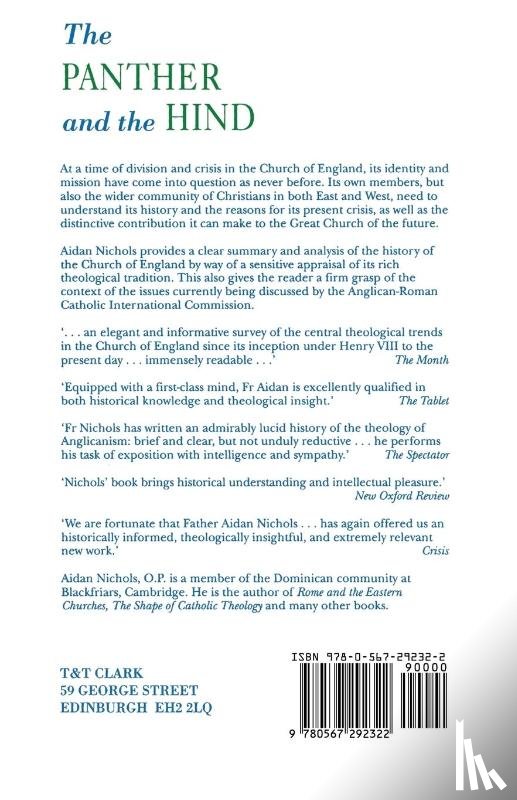 The
PANTHER
and the HIND

At a time of division and crisis in the Church of England, its identity and mission have come into question as never before. Its own members, but also the wider community of Christians in both East and West, need to understand its history and the reasons for its present crisis, as well as the distinctive contribution it can make to the Great Church of the future.

Aidan Nichols provides a clear summary and analysis of the history of the Church of England by way of a sensitive appraisal of its rich theological tradition. This also gives the reader a firm grasp of the context of the issues currently being discussed by the Anglican-Roman Catholic International Commission.

'. . . an elegant and informative survey of the central theological trends in the Church of England since its inception under Henry VIII to the present day . . . immensely readable . . .' The Month

'Equipped with a first-class mind, Fr Aidan is excellently qualified in both historical knowledge and theological insight.' The Tablet

'Fr Nichols has written an admirably lucid history of the theology of Anglicanism: brief and clear, but not unduly reductive . . . he performs his task of exposition with intelligence and sympathy.' The Spectator

'Nichols' book brings historical understanding and intellectual pleasure.' New Oxford Review

'We are fortunate that Father Aidan Nichols . . . has again offered us an historically informed, theologically insightful, and extremely relevant new work.' Crisis

Aidan Nichols, O.P. is a member of the Dominican community at Blackfriars, Cambridge. He is the author of Rome and the Eastern Churches, The Shape of Catholic Theology and many other books.

T&T CLARK
59 GEORGE STREET
EDINBURGH EH2 2LQ

ISBN 978-0-567-29232-2
90000
9 780567 292322